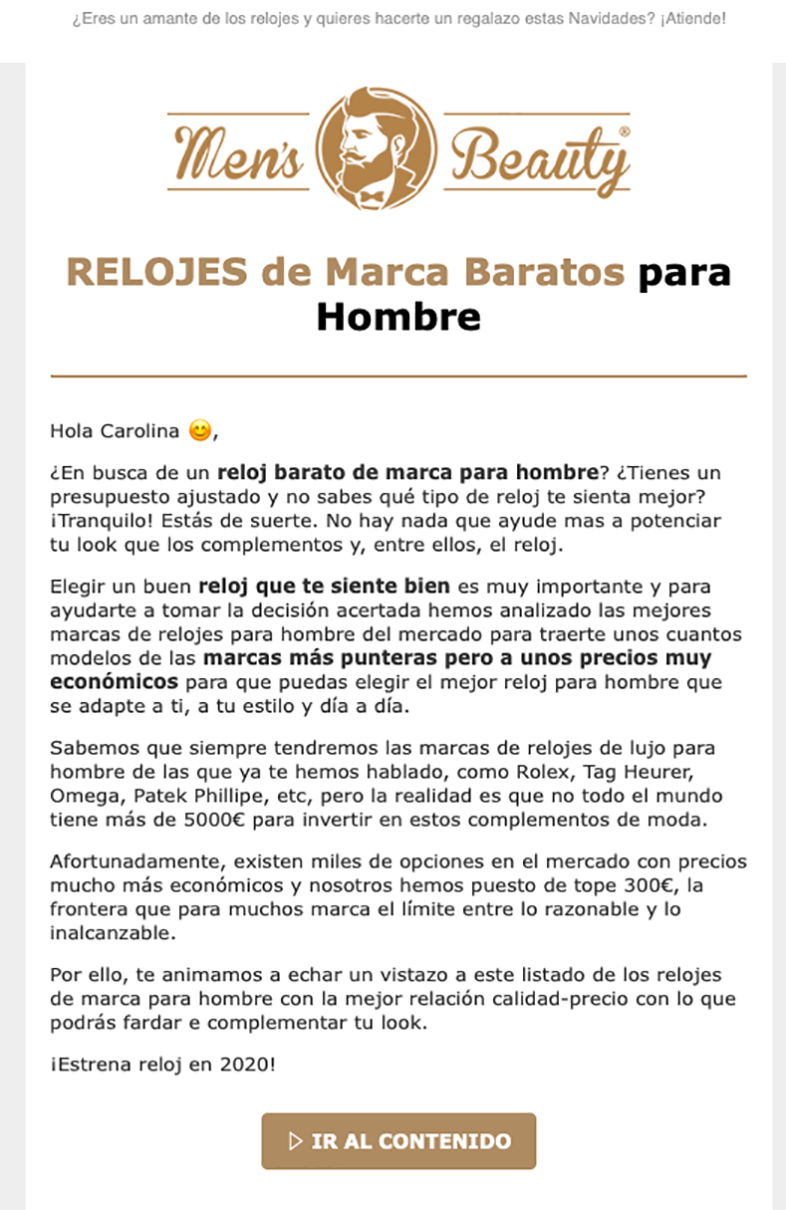 ¿Eres un amante de los relojes y quieres hacerte un regalazo estas Navidades? ¡Atiende!

Men's Beauty®

RELOJES de Marca Baratos para Hombre

Hola Carolina 😊,

¿En busca de un reloj barato de marca para hombre? ¿Tienes un presupuesto ajustado y no sabes qué tipo de reloj te sienta mejor? ¡Tranquilo! Estás de suerte. No hay nada que ayude mas a potenciar tu look que los complementos y, entre ellos, el reloj.

Elegir un buen reloj que te siente bien es muy importante y para ayudarte a tomar la decisión acertada hemos analizado las mejores marcas de relojes para hombre del mercado para traerte unos cuantos modelos de las marcas más punteras pero a unos precios muy económicos para que puedas elegir el mejor reloj para hombre que se adapte a ti, a tu estilo y día a día.

Sabemos que siempre tendremos las marcas de relojes de lujo para hombre de las que ya te hemos hablado, como Rolex, Tag Heurer, Omega, Patek Phillipe, etc, pero la realidad es que no todo el mundo tiene más de 5000€ para invertir en estos complementos de moda.

Afortunadamente, existen miles de opciones en el mercado con precios mucho más económicos y nosotros hemos puesto de tope 300€, la frontera que para muchos marca el límite entre lo razonable y lo inalcanzable.

Por ello, te animamos a echar un vistazo a este listado de los relojes de marca para hombre con la mejor relación calidad-precio con lo que podrás fardar e complementar tu look.

¡Estrena reloj en 2020!

▷ IR AL CONTENIDO